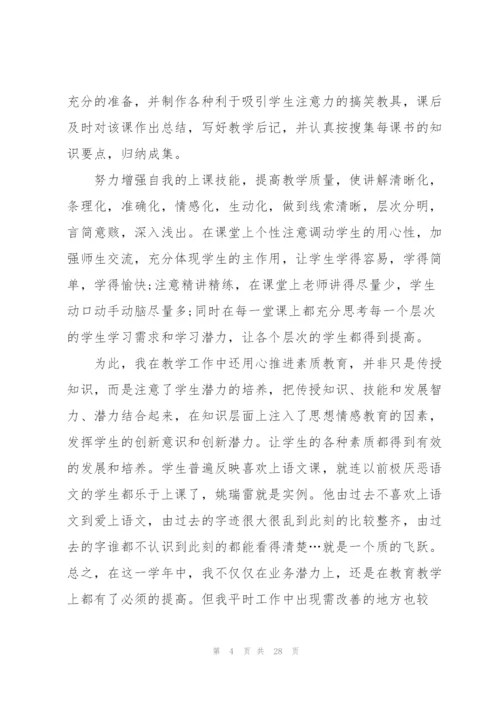 充分的准备，并制作各种利于吸引学生注意力的搞笑教具，课后及时对该课作出总结，写好教学后记，并认真按搜集每课书的知识要点，归纳成集。

努力增强自我的上课技能，提高教学质量，使讲解清晰化，条理化，准确化，情感化，生动化，做到线索清晰，层次分明，言简意赅，深入浅出。在课堂上个性注意调动学生的用心性，加强师生交流，充分体现学生的主作用，让学生学得容易，学得简单，学得愉快;注意精讲精练，在课堂上老师讲得尽量少，学生动口动手动脑尽量多;同时在每一堂课上都充分思考每一个层次的学生学习需求和学习潜力，让各个层次的学生都得到提高。

为此，我在教学工作中还用心推进素质教育，并非只是传授知识，而是注意了学生潜力的培养，把传授知识、技能和发展智力、潜力结合起来，在知识层面上注入了思想情感教育的因素，发挥学生的创新意识和创新潜力。让学生的各种素质都得到有效的发展和培养。学生普遍反映喜欢上语文课，就连以前极厌恶语文的学生都乐于上课了，姚瑞雷就是实例。他由过去不喜欢上语文到爱上语文，由过去的字迹很大很乱到此刻的比较整齐，由过去的字谁都不认识到此刻的都能看得清楚…就是一个质的飞跃。总之，在这一学年中，我不仅仅在业务潜力上，还是在教育教学上都有了必须的提高。但我平时工作中出现需改善的地方也较

第 4 页 共 28 页